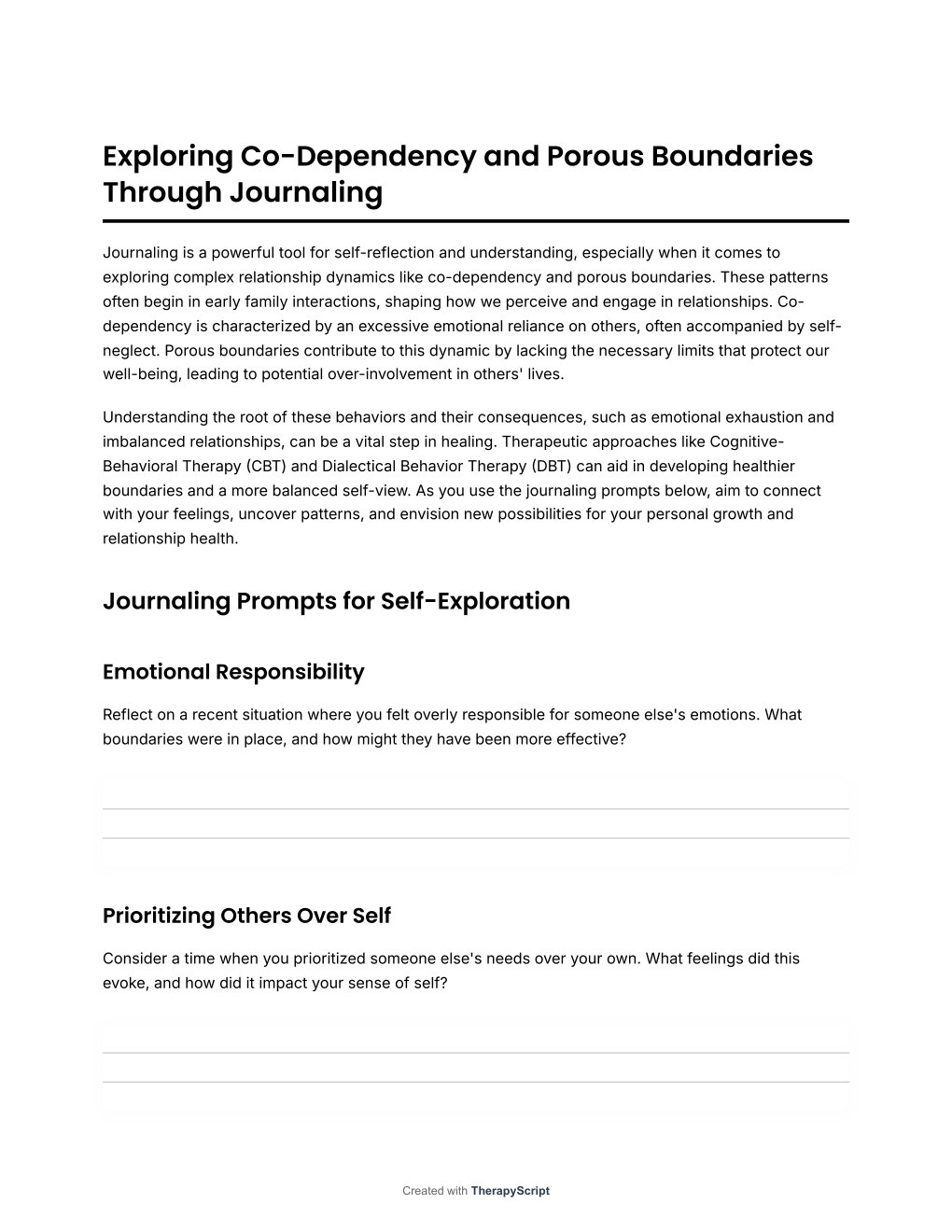 Exploring Co-Dependency and Porous Boundaries Through Journaling

Journaling is a powerful tool for self-reflection and understanding, especially when it comes to exploring complex relationship dynamics like co-dependency and porous boundaries. These patterns often begin in early family interactions, shaping how we perceive and engage in relationships. Co-dependency is characterized by an excessive emotional reliance on others, often accompanied by self-neglect. Porous boundaries contribute to this dynamic by lacking the necessary limits that protect our well-being, leading to potential over-involvement in others' lives.

Understanding the root of these behaviors and their consequences, such as emotional exhaustion and imbalanced relationships, can be a vital step in healing. Therapeutic approaches like Cognitive-Behavioral Therapy (CBT) and Dialectical Behavior Therapy (DBT) can aid in developing healthier boundaries and a more balanced self-view. As you use the journaling prompts below, aim to connect with your feelings, uncover patterns, and envision new possibilities for your personal growth and relationship health.

Journaling Prompts for Self-Exploration

Emotional Responsibility

Reflect on a recent situation where you felt overly responsible for someone else's emotions. What boundaries were in place, and how might they have been more effective?

Prioritizing Others Over Self

Consider a time when you prioritized someone else's needs over your own. What feelings did this evoke, and how did it impact your sense of self?

Created with TherapyScript